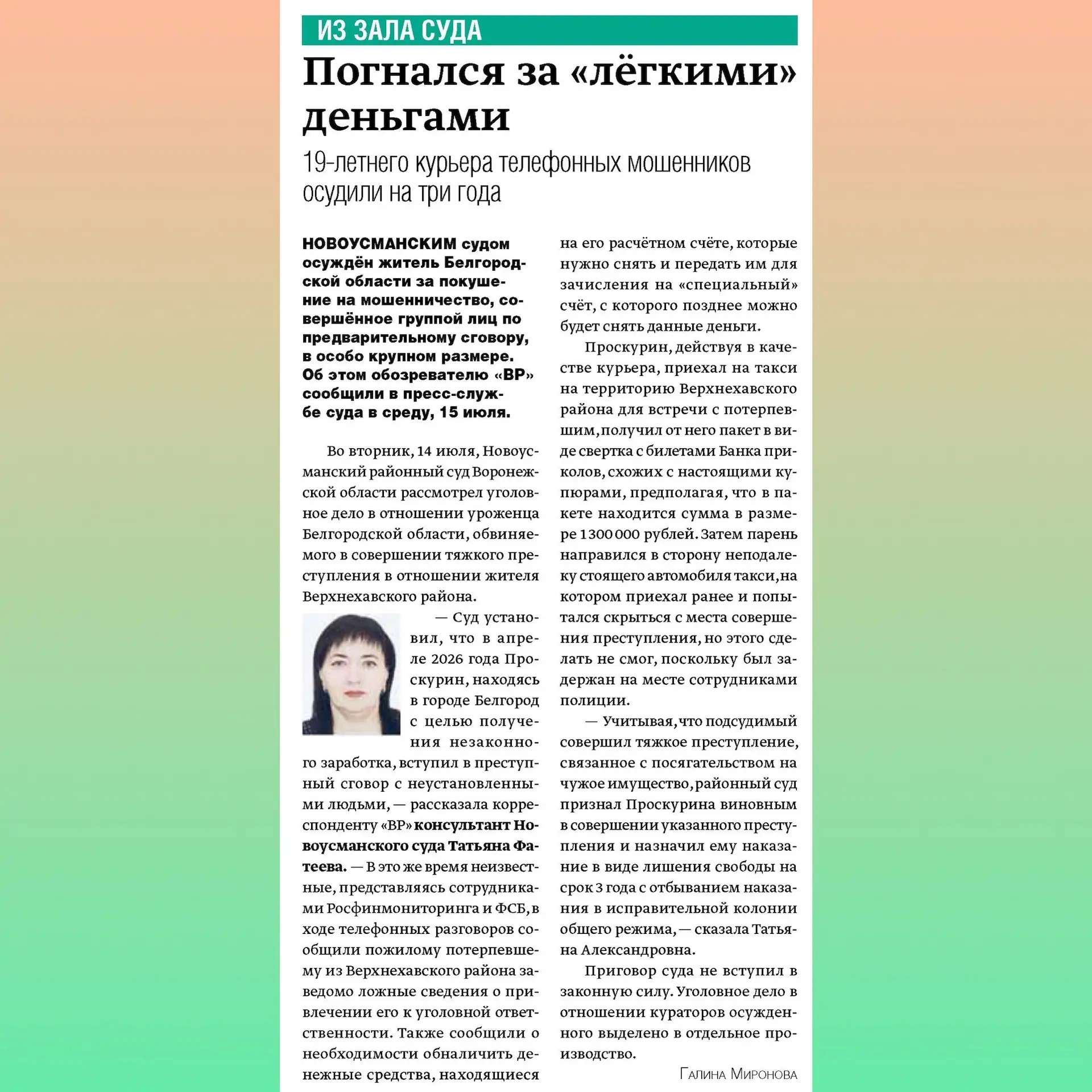 ИЗ ЗАЛА СУДА

Погнался за «лёгкими» деньгами

19-летнего курьера телефонных мошенников осудили на три года

НОВОУСМАНСКИМ судом осуждён житель Белгородской области за покушение на мошенничество, совершённое группой лиц по предварительному сговору, в особо крупном размере. Об этом обозревателю «ВР» сообщили в пресс-службе суда в среду, 15 июля.

Во вторник, 14 июля, Новоусманский районный суд Воронежской области рассмотрел уголовное дело в отношении уроженца Белгородской области, обвиняемого в совершении тяжкого преступления в отношении жителя Верхнехавского района.

— Суд установил, что в апреле 2026 года Проскурин, находясь в городе Белгород с целью получения незаконного заработка, вступил в преступный сговор с неустановленными людьми, — рассказала корреспонденту «ВР» консультант Новоусманского суда Татьяна Фатеева. — В это же время неизвестные, представляясь сотрудниками Росфинмониторинга и ФСБ, в ходе телефонных разговоров сообщили пожилому потерпевшему из Верхнехавского района заведомо ложные сведения о привлечении его к уголовной ответственности. Также сообщили о необходимости обналичить денежные средства, находящиеся на его расчётном счёте, которые нужно снять и передать им для зачисления на «специальный» счёт, с которого позднее можно будет снять данные деньги.

Проскурин, действуя в качестве курьера, приехал на такси на территорию Верхнехавского района для встречи с потерпевшим, получил от него пакет в виде свертка с билетами Банка приколов, схожих с настоящими купюрами, предполагая, что в пакете находится сумма в размере 1 300 000 рублей. Затем парень направился в сторону неподалеку стоящего автомобиля такси, на котором приехал ранее и попытался скрыться с места совершения преступления, но этого сделать не смог, поскольку был задержан на месте сотрудниками полиции.

— Учитывая, что подсудимый совершил тяжкое преступление, связанное с посягательством на чужое имущество, районный суд признал Проскурина виновным в совершении указанного преступления и назначил ему наказание в виде лишения свободы на срок 3 года с отбыванием наказания в исправительной колонии общего режима, — сказала Татьяна Александровна.

Приговор суда не вступил в законную силу. Уголовное дело в отношении кураторов осужденного выделено в отдельное производство.

Галина Миронова